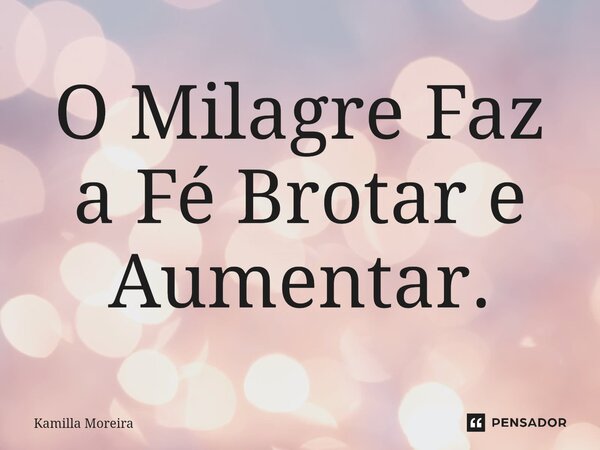 O Milagre Faz a Fé Brotar e Aumentar.

Kamilla Moreira

PENSADOR